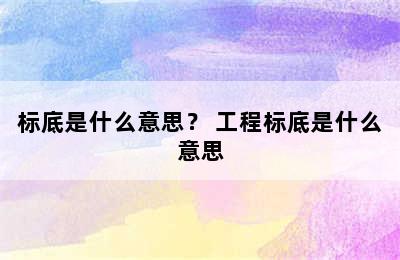 标底是什么意思？ 工程标底是什么意思